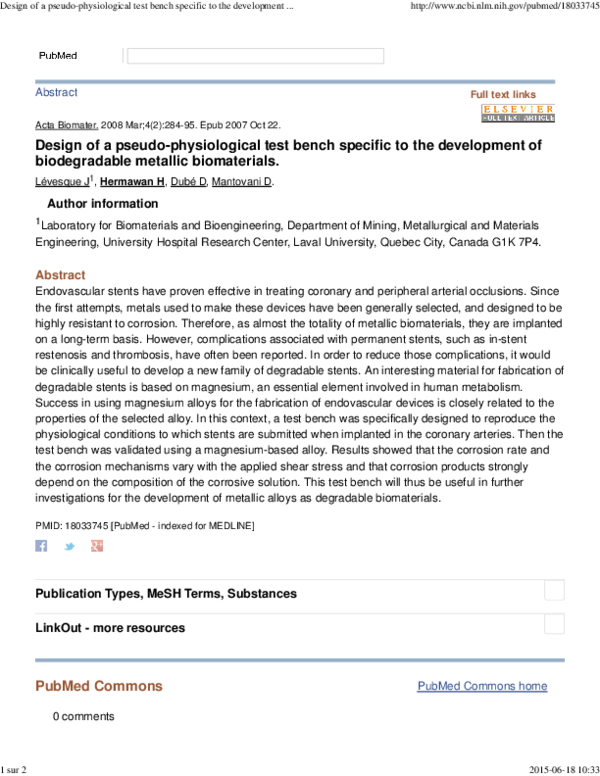 Design of a pseudo-physiological test bench specific to the development ...

http://www.ncbi.nlm.nih.gov/pubmed/18033745

PubMed

Abstract

Full text links

ELSEVIER
FULL-TEXT ARTICLE

Acta Biomater. 2008 Mar;4(2):284-95. Epub 2007 Oct 22.

Design of a pseudo-physiological test bench specific to the development of biodegradable metallic biomaterials.

Lévesque J$^{1}$, Hermawan H, Dubé D, Mantovani D.

Author information

$^{1}$Laboratory for Biomaterials and Bioengineering, Department of Mining, Metallurgical and Materials Engineering, University Hospital Research Center, Laval University, Quebec City, Canada G1K 7P4.

Abstract

Endovascular stents have proven effective in treating coronary and peripheral arterial occlusions. Since the first attempts, metals used to make these devices have been generally selected, and designed to be highly resistant to corrosion. Therefore, as almost the totality of metallic biomaterials, they are implanted on a long-term basis. However, complications associated with permanent stents, such as in-stent restenosis and thrombosis, have often been reported. In order to reduce those complications, it would be clinically useful to develop a new family of degradable stents. An interesting material for fabrication of degradable stents is based on magnesium, an essential element involved in human metabolism. Success in using magnesium alloys for the fabrication of endovascular devices is closely related to the properties of the selected alloy. In this context, a test bench was specifically designed to reproduce the physiological conditions to which stents are submitted when implanted in the coronary arteries. Then the test bench was validated using a magnesium-based alloy. Results showed that the corrosion rate and the corrosion mechanisms vary with the applied shear stress and that corrosion products strongly depend on the composition of the corrosive solution. This test bench will thus be useful in further investigations for the development of metallic alloys as degradable biomaterials.

PMID: 18033745 [PubMed - indexed for MEDLINE]

Publication Types, MeSH Terms, Substances

LinkOut - more resources

PubMed Commons

PubMed Commons home

0 comments

1 sur 2

2015-06-18 10:33